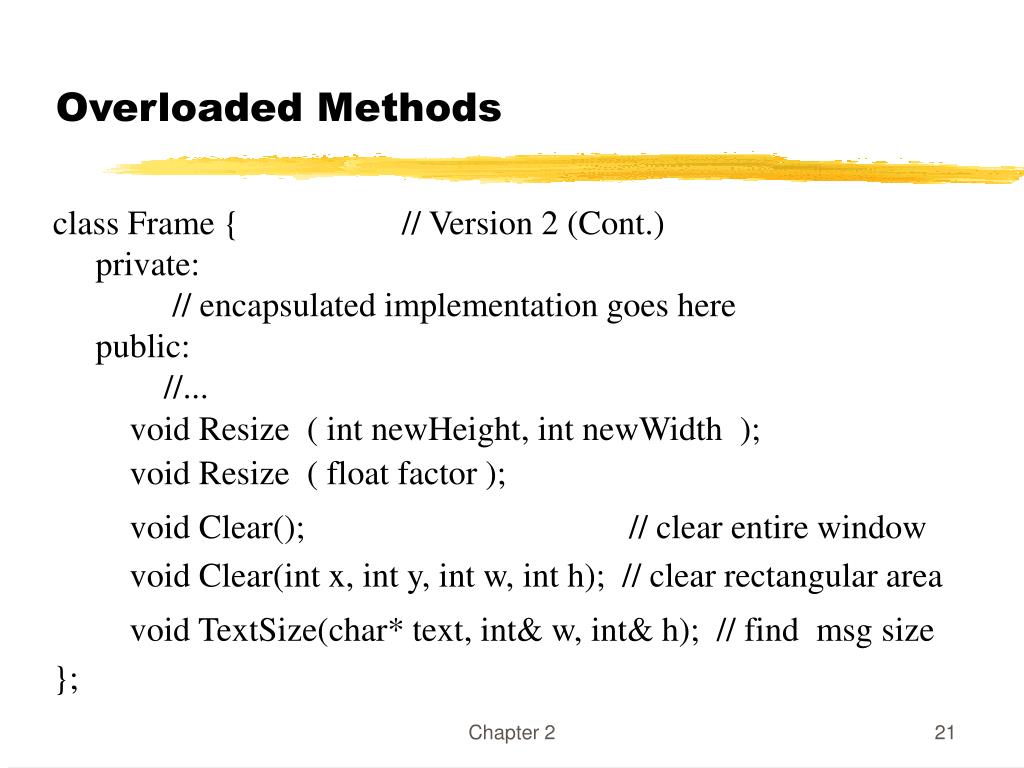 Overloaded Methods

class Frame { // Version 2 (Cont.)
private:
// encapsulated implementation goes here
public:
//...
void Resize ( int newHeight, int newWidth );
void Resize ( float factor );
void Clear(); // clear entire window
void Clear(int x, int y, int w, int h); // clear rectangular area
void TextSize(char* text, int& w, int& h); // find msg size
};

Chapter 2

21